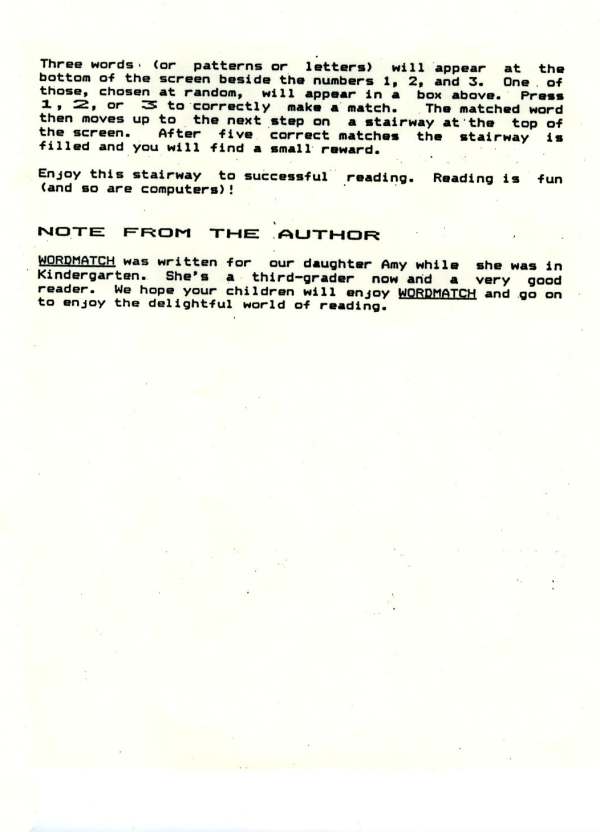 Three words (or patterns or letters) will appear at the bottom of the screen beside the numbers 1, 2, and 3. One of those, chosen at random, will appear in a box above. Press 1, 2, or 3 to correctly make a match. The matched word then moves up to the next step on a stairway at the top of the screen. After five correct matches the stairway is filled and you will find a small reward.

Enjoy this stairway to successful reading. Reading is fun (and so are computers)!

NOTE FROM THE AUTHOR

WORDMATCH was written for our daughter Amy while she was in Kindergarten. She's a third-grader now and a very good reader. We hope your children will enjoy WORDMATCH and go on to enjoy the delightful world of reading.